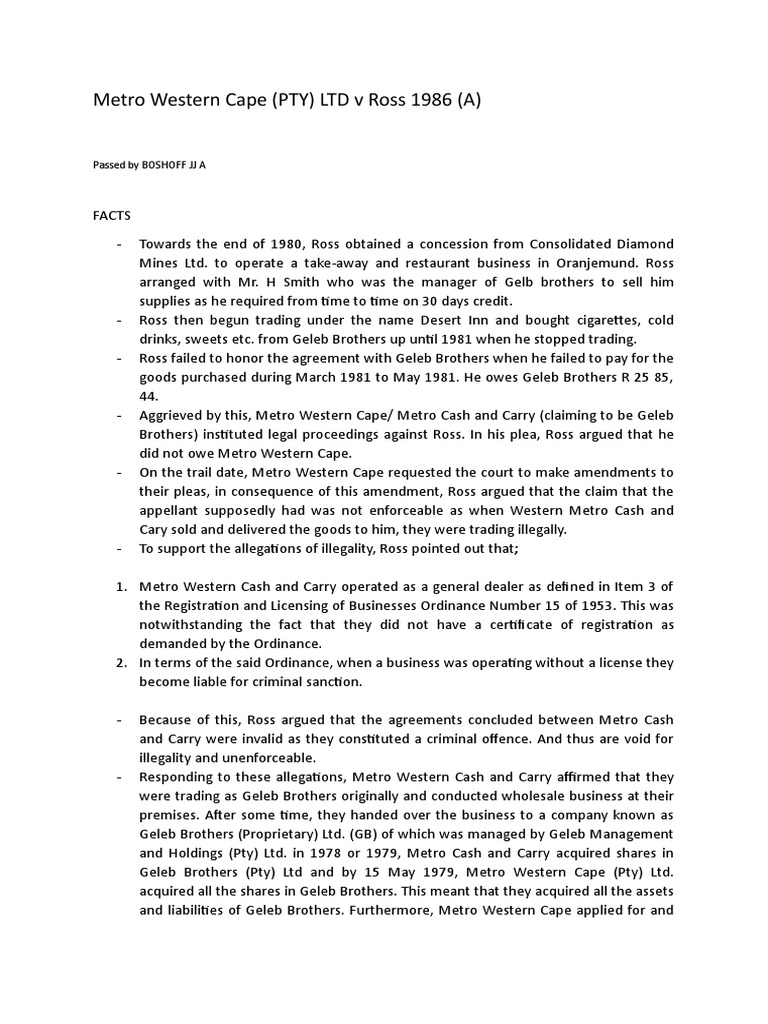 Metro Western Cape (PTY) LTD v Ross 1986 (A)

Passed by BOSHOFF JJ A

FACTS

- Towards the end of 1980, Ross obtained a concession from Consolidated Diamond Mines Ltd. to operate a take-away and restaurant business in Oranjemund. Ross arranged with Mr. H Smith who was the manager of Gelb brothers to sell him supplies as he required from time to time on 30 days credit.
- Ross then begun trading under the name Desert Inn and bought cigarettes, cold drinks, sweets etc. from Geleb Brothers up until 1981 when he stopped trading.
- Ross failed to honor the agreement with Geleb Brothers when he failed to pay for the goods purchased during March 1981 to May 1981. He owes Geleb Brothers R 25 85, 44.
- Aggrieved by this, Metro Western Cape/ Metro Cash and Carry (claiming to be Geleb Brothers) instituted legal proceedings against Ross. In his plea, Ross argued that he did not owe Metro Western Cape.
- On the trail date, Metro Western Cape requested the court to make amendments to their pleas, in consequence of this amendment, Ross argued that the claim that the appellant supposedly had was not enforceable as when Western Metro Cash and Cary sold and delivered the goods to him, they were trading illegally.
- To support the allegations of illegality, Ross pointed out that;

1. Metro Western Cash and Carry operated as a general dealer as defined in Item 3 of the Registration and Licensing of Businesses Ordinance Number 15 of 1953. This was notwithstanding the fact that they did not have a certificate of registration as demanded by the Ordinance.
2. In terms of the said Ordinance, when a business was operating without a license they become liable for criminal sanction.

- Because of this, Ross argued that the agreements concluded between Metro Cash and Carry were invalid as they constituted a criminal offence. And thus are void for illegality and unenforceable.
- Responding to these allegations, Metro Western Cash and Carry affirmed that they were trading as Geleb Brothers originally and conducted wholesale business at their premises. After some time, they handed over the business to a company known as Geleb Brothers (Proprietary) Ltd. (GB) of which was managed by Geleb Management and Holdings (Pty) Ltd. in 1978 or 1979, Metro Cash and Carry acquired shares in Geleb Brothers (Pty) Ltd and by 15 May 1979, Metro Western Cape (Pty) Ltd. acquired all the shares in Geleb Brothers. This meant that they acquired all the assets and liabilities of Geleb Brothers. Furthermore, Metro Western Cape applied for and